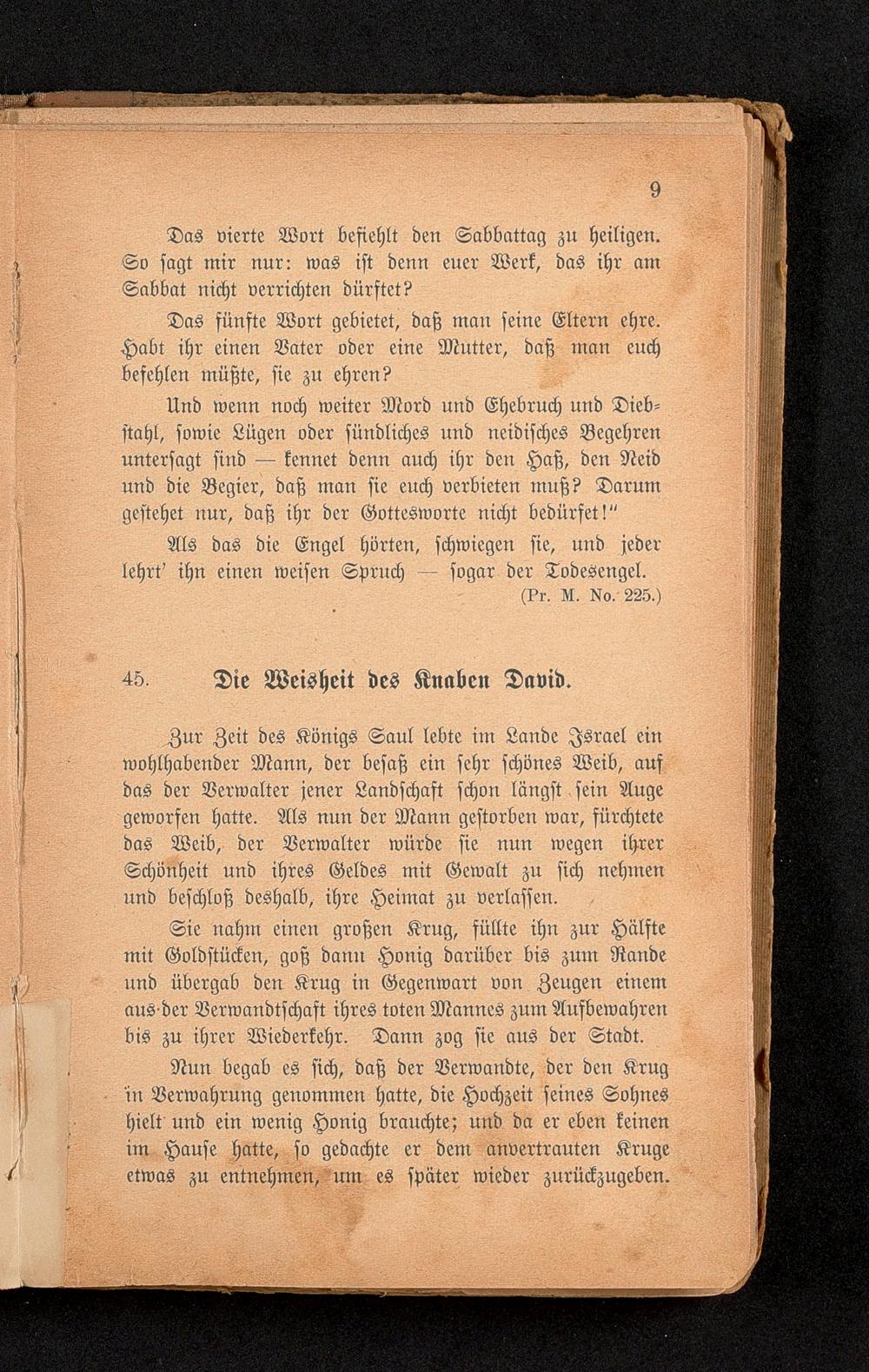 9

Das vierte Wort befiehlt den Sabbattag zu heiligen. So sagt mir nur: was ist denn euer Werk, das ihr am Sabbat nicht verrichten dürftet?

Das fünfte Wort gebietet, daß man seine Eltern ehre. Habt ihr einen Vater oder eine Mutter, daß man euch befehlen müßte, sie zu ehren?

Und wenn noch weiter Mord und Ehebruch und Diebstahl, sowie Lügen oder sündliches und neidisches Begehren untersagt sind — kennet denn auch ihr den Haß, den Neid und die Begier, daß man sie euch verbieten muß? Darum gestehet nur, daß ihr der Gottesworte nicht bedürfet!"

Als das die Engel hörten, schwiegen sie, und jeder lehrt' ihn einen weisen Spruch — sogar der Todesengel.
(Pr. M. No. 225.)

45. Die Weisheit des Knaben David.

Zur Zeit des Königs Saul lebte im Lande Israel ein wohlhabender Mann, der besaß ein sehr schönes Weib, auf das der Verwalter jener Landschaft schon längst sein Auge geworfen hatte. Als nun der Mann gestorben war, fürchtete das Weib, der Verwalter würde sie nun wegen ihrer Schönheit und ihres Geldes mit Gewalt zu sich nehmen und beschloß deshalb, ihre Heimat zu verlassen.

Sie nahm einen großen Krug, füllte ihn zur Hälfte mit Goldstücken, goß dann Honig darüber bis zum Rande und übergab den Krug in Gegenwart von Zeugen einem aus der Verwandtschaft ihres toten Mannes zum Aufbewahren bis zu ihrer Wiederkehr. Dann zog sie aus der Stadt.

Nun begab es sich, daß der Verwandte, der den Krug in Verwahrung genommen hatte, die Hochzeit seines Sohnes hielt und ein wenig Honig brauchte; und da er eben keinen im Hause hatte, so gedachte er dem anvertrauten Kruge etwas zu entnehmen, um es später wieder zurückzugeben.